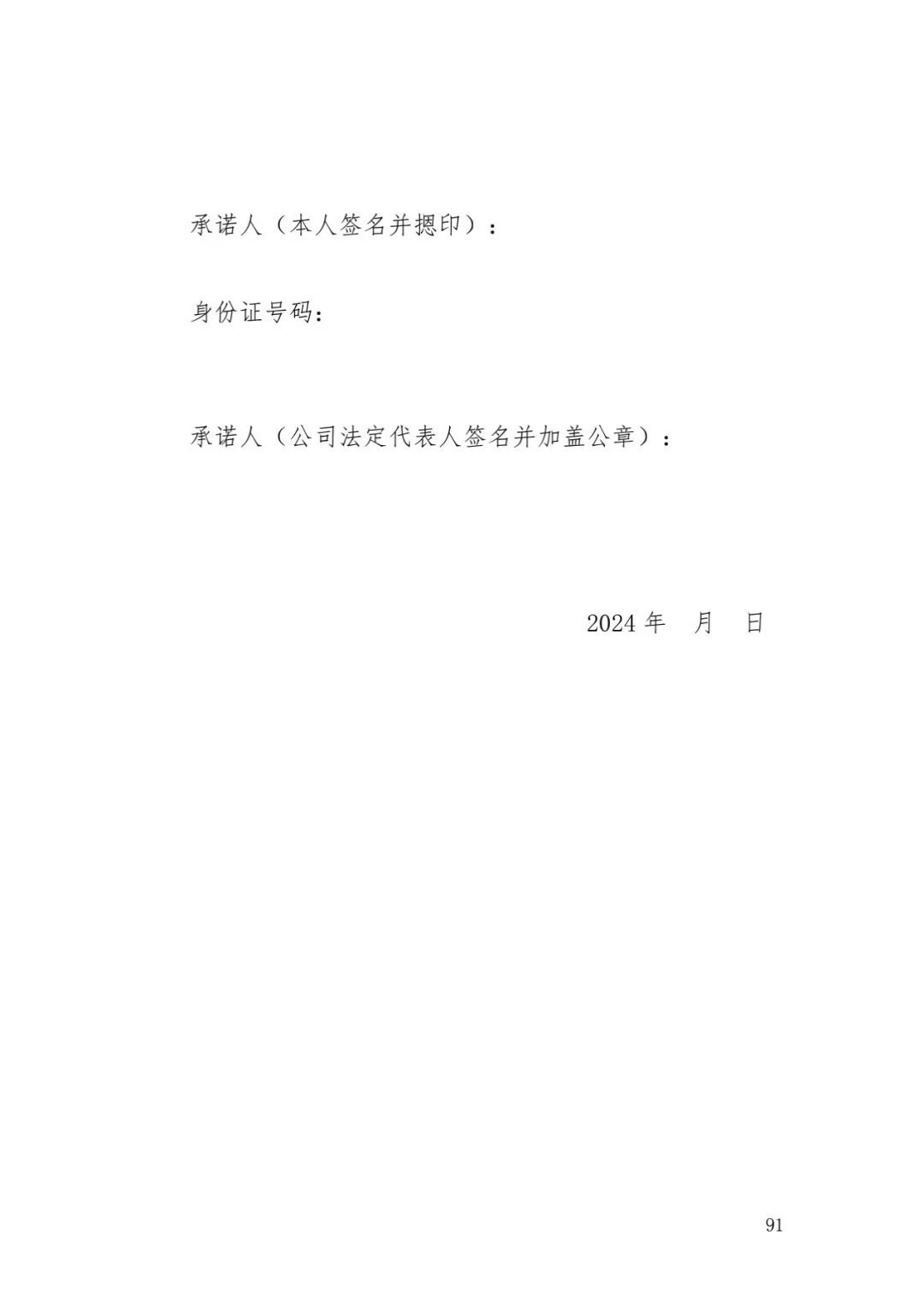 承诺人（本人签名并摁印）：

身份证号码：

承诺人（公司法定代表人签名并加盖公章）：

2024 年　月　日

91